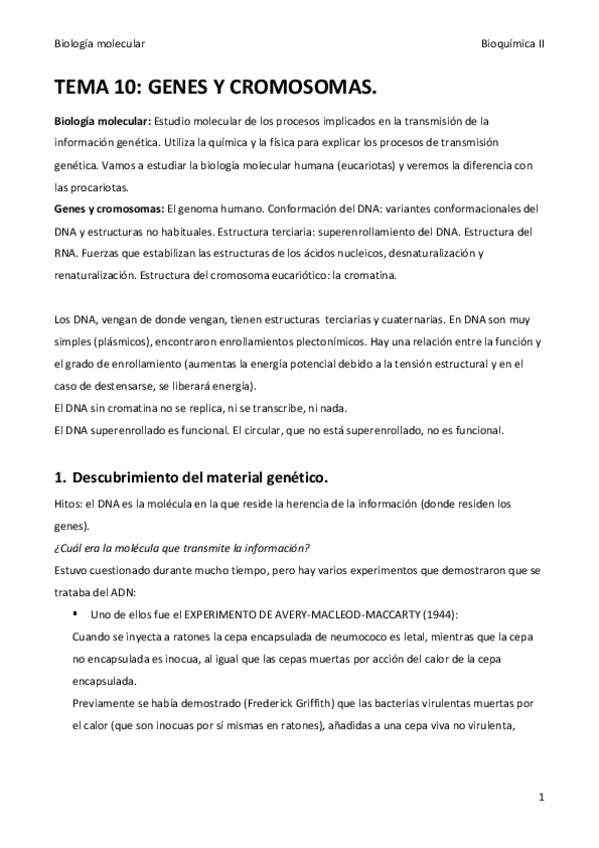 Biología molecular

Bioquímica II

TEMA 10: GENES Y CROMOSOMAS.

Biología molecular: Estudio molecular de los procesos implicados en la transmisión de la información genética. Utiliza la química y la física para explicar los procesos de transmisión genética. Vamos a estudiar la biología molecular humana (eucariotas) y veremos la diferencia con las procariotas.
Genes y cromosomas: El genoma humano. Conformación del DNA: variantes conformacionales del DNA y estructuras no habituales. Estructura terciaria: superenrollamiento del DNA. Estructura del RNA. Fuerzas que estabilizan las estructuras de los ácidos nucleicos, desnaturalización y renaturalización. Estructura del cromosoma eucariótico: la cromatina.

Los DNA, vengan de donde vengan, tienen estructuras terciarias y cuaternarias. En DNA son muy simples (plásmicos), encontraron enrollamientos plectonímicos. Hay una relación entre la función y el grado de enrollamiento (aumentas la energía potencial debido a la tensión estructural y en el caso de destensarse, se liberará energía).
El DNA sin cromatina no se replica, ni se transcribe, ni nada.
El DNA superenrollado es funcional. El circular, que no está superenrollado, no es funcional.

1. Descubrimiento del material genético.

Hitos: el DNA es la molécula en la que reside la herencia de la información (donde residen los genes).
¿Cuál era la molécula que transmite la información?
Estuvo cuestionado durante mucho tiempo, pero hay varios experimentos que demostraron que se trataba del ADN:
▪ Uno de ellos fue el EXPERIMENTO DE AVERY-MACLEOD-MACCARTY (1944):
Cuando se inyecta a ratones la cepa encapsulada de neumococo es letal, mientras que la cepa no encapsulada es inocua, al igual que las cepas muertas por acción del calor de la cepa encapsulada.
Previamente se había demostrado (Frederick Griffith) que las bacterias virulentas muertas por el calor (que son inocuas por sí mismas en ratones), añadidas a una cepa viva no virulenta,

1